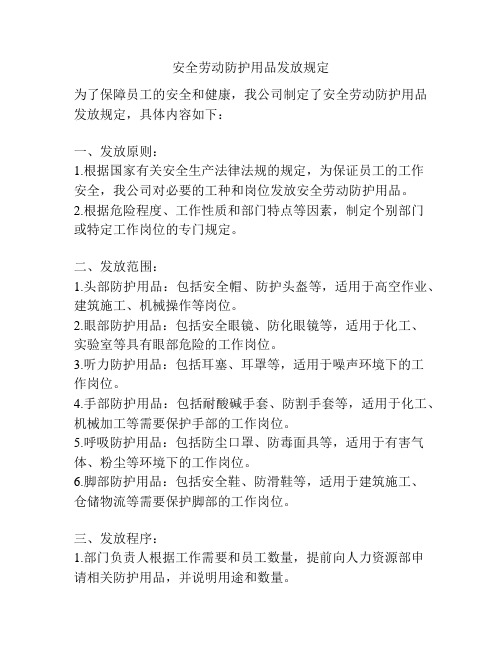 安全劳动防护用品发放规定

为了保障员工的安全和健康，我公司制定了安全劳动防护用品发放规定，具体内容如下：

一、发放原则：
1.根据国家有关安全生产法律法规的规定，为保证员工的工作安全，我公司对必要的工种和岗位发放安全劳动防护用品。
2.根据危险程度、工作性质和部门特点等因素，制定个别部门或特定工作岗位的专门规定。

二、发放范围：
1.头部防护用品：包括安全帽、防护头盔等，适用于高空作业、建筑施工、机械操作等岗位。
2.眼部防护用品：包括安全眼镜、防化眼镜等，适用于化工、实验室等具有眼部危险的工作岗位。
3.听力防护用品：包括耳塞、耳罩等，适用于噪声环境下的工作岗位。
4.手部防护用品：包括耐酸碱手套、防割手套等，适用于化工、机械加工等需要保护手部的工作岗位。
5.呼吸防护用品：包括防尘口罩、防毒面具等，适用于有害气体、粉尘等环境下的工作岗位。
6.脚部防护用品：包括安全鞋、防滑鞋等，适用于建筑施工、仓储物流等需要保护脚部的工作岗位。

三、发放程序：
1.部门负责人根据工作需要和员工数量，提前向人力资源部申请相关防护用品，并说明用途和数量。